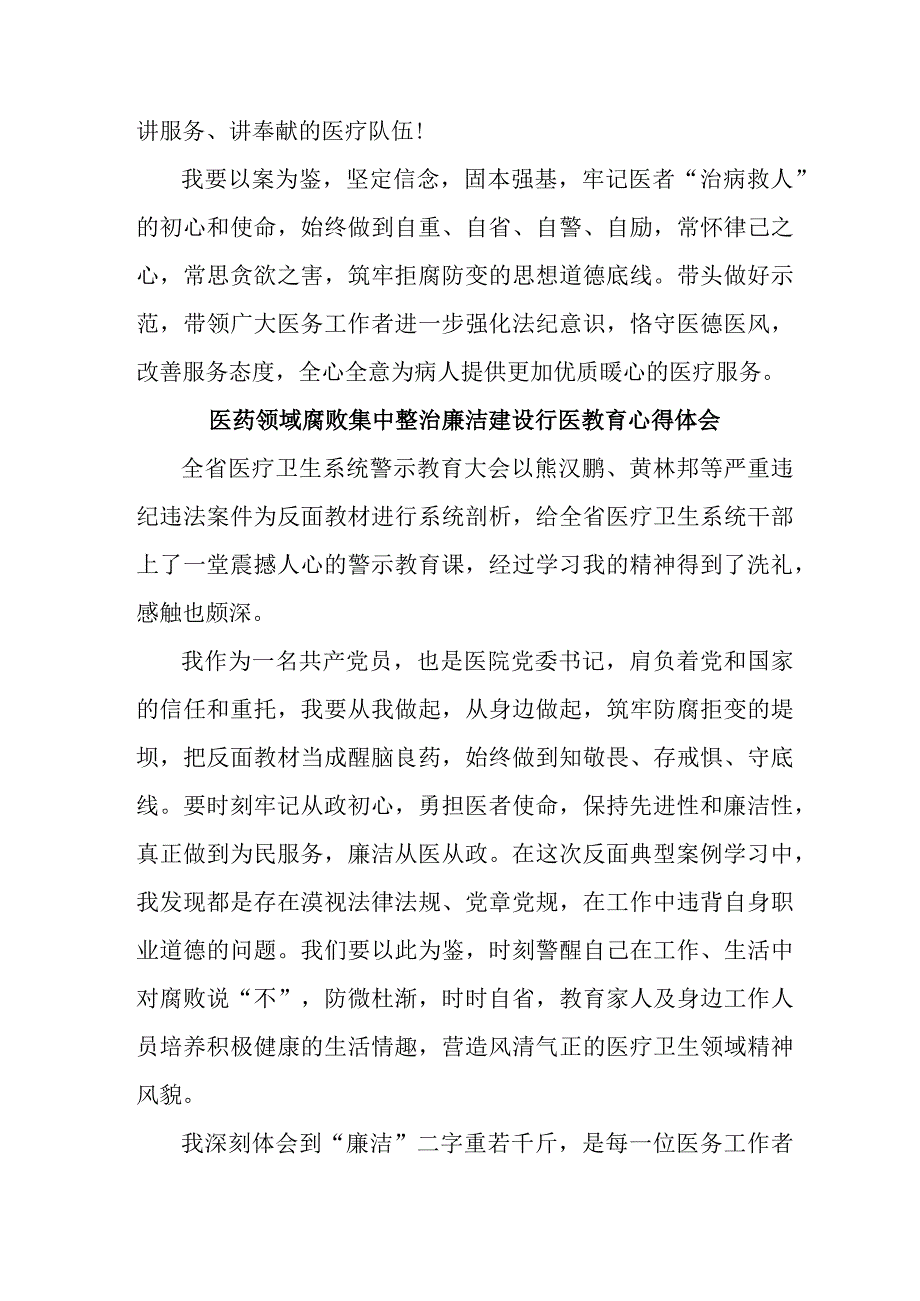 讲服务、讲奉献的医疗队伍！

我要以案为鉴，坚定信念，固本强基，牢记医者“治病救人”的初心和使命，始终做到自重、自省、自警、自励，常怀律己之心，常思贪欲之害，筑牢拒腐防变的思想道德底线。带头做好示范，带领广大医务工作者进一步强化法纪意识，恪守医德医风，改善服务态度，全心全意为病人提供更加优质暖心的医疗服务。

医药领域腐败集中整治廉洁建设行医教育心得体会

全省医疗卫生系统警示教育大会以熊汉鹏、黄林邦等严重违纪违法案件为反面教材进行系统剖析，给全省医疗卫生系统干部上了一堂震撼人心的警示教育课，经过学习我的精神得到了洗礼，感触也颇深。

我作为一名共产党员，也是医院党委书记，肩负着党和国家的信任和重托，我要从我做起，从身边做起，筑牢防腐拒变的堤坝，把反面教材当成醒脑良药，始终做到知敬畏、存戒惧、守底线。要时刻牢记从政初心，勇担医者使命，保持先进性和廉洁性，真正做到为民服务，廉洁从医从政。在这次反面典型案例学习中，我发现都是存在漠视法律法规、党章党规，在工作中违背自身职业道德的问题。我们要以此为鉴，时刻警醒自己在工作、生活中对腐败说“不”，防微杜渐，时时自省，教育家人及身边工作人员培养积极健康的生活情趣，营造风清气正的医疗卫生领域精神风貌。

我深刻体会到“廉洁”二字重若千斤，是每一位医务工作者